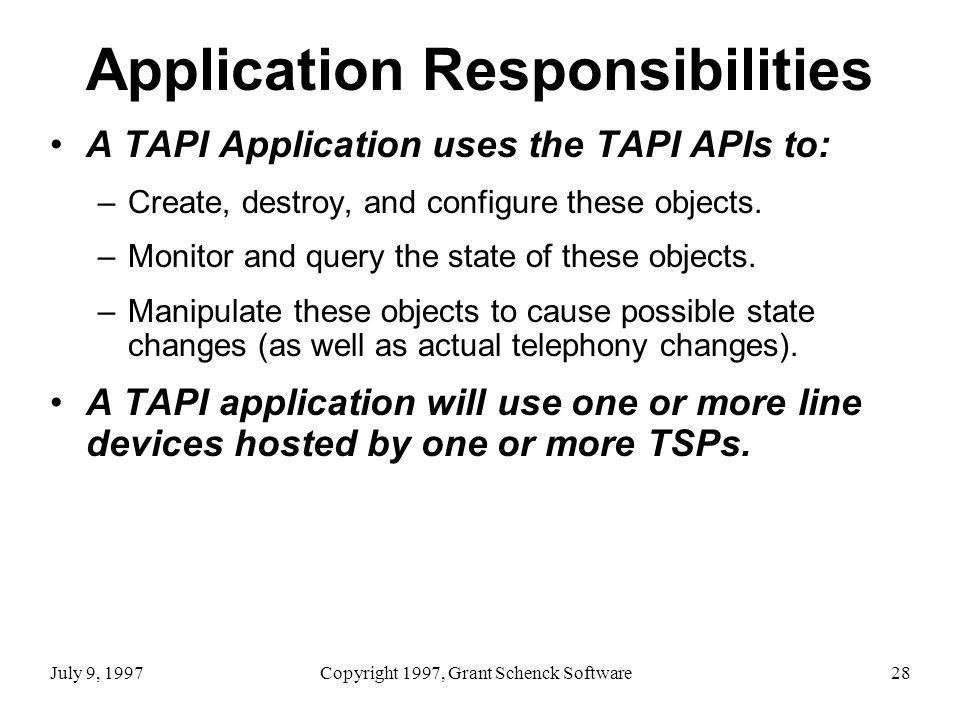 Application Responsibilities

• A TAPI Application uses the TAPI APIs to:

– Create, destroy, and configure these objects.

– Monitor and query the state of these objects.

– Manipulate these objects to cause possible state changes (as well as actual telephony changes).

• A TAPI application will use one or more line devices hosted by one or more TSPs.

July 9, 1997 Copyright 1997, Grant Schenck Software 28